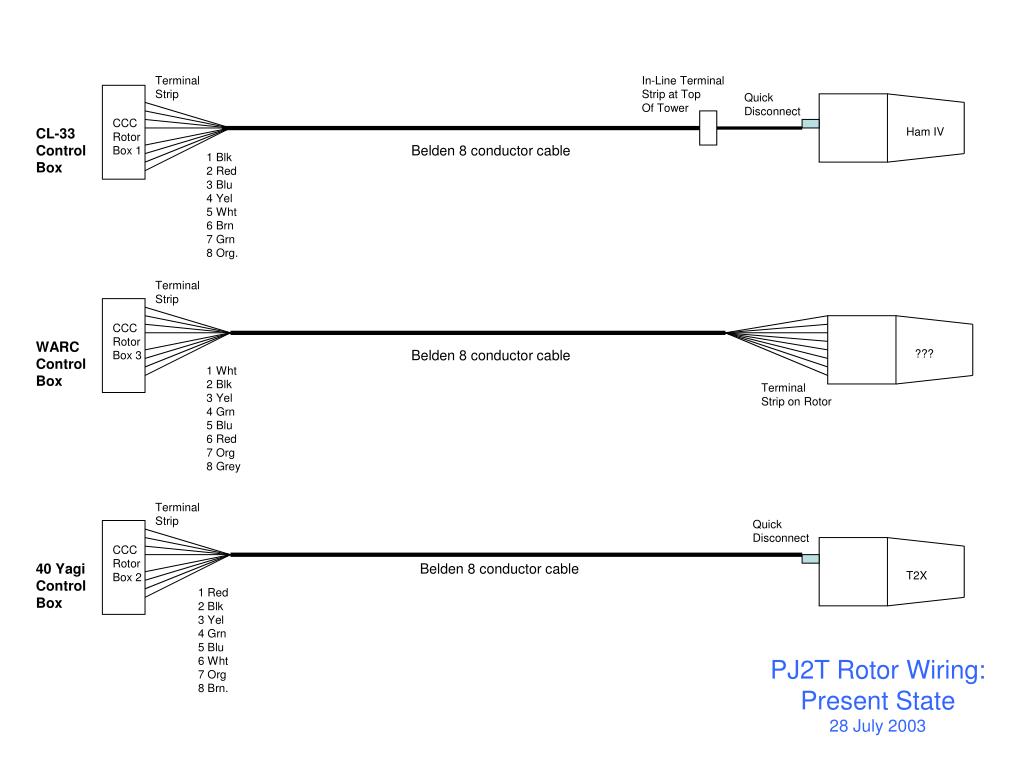 CL-33 Control Box

CCC Rotor Box 1

Terminal Strip

1 Blk
2 Red
3 Blu
4 Yel
5 Wht
6 Brn
7 Grn
8 Org.

Belden 8 conductor cable

In-Line Terminal Strip at Top Of Tower

Quick Disconnect

Ham IV

WARC Control Box

CCC Rotor Box 3

Terminal Strip

1 Wht
2 Blk
3 Yel
4 Grn
5 Blu
6 Red
7 Org
8 Grey

Belden 8 conductor cable

Terminal Strip on Rotor

???

40 Yagi Control Box

CCC Rotor Box 2

Terminal Strip

1 Red
2 Blk
3 Yel
4 Grn
5 Blu
6 Wht
7 Org
8 Brn.

Belden 8 conductor cable

Quick Disconnect

T2X

PJ2T Rotor Wiring: Present State
28 July 2003